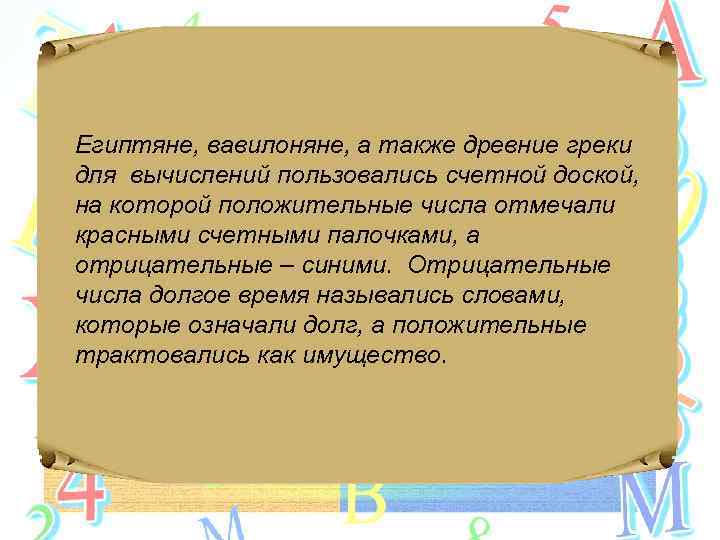 Египтяне, вавилоняне, а также древние греки для вычислений пользовались счетной доской, на которой положительные числа отмечали красными счетными палочками, а отрицательные – синими. Отрицательные числа долгое время назывались словами, которые означали долг, а положительные трактовались как имущество.